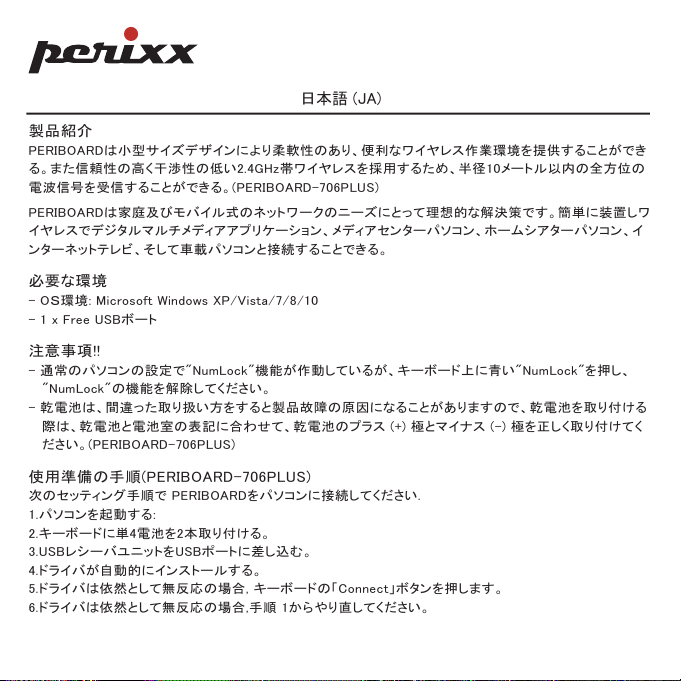 perixx

日本語 (JA)

製品紹介
PERIBOARDは小型サイズデザインにより柔軟性のあり、便利なワイヤレス作業環境を提供することができる。また信頼性の高く干渉性の低い2.4GHz帯ワイヤレスを採用するため、半径10メートル以内の全方位の電波信号を受信することができる。(PERIBOARD-706PLUS)

PERIBOARDは家庭及びモバイル式のネットワークのニーズにとって理想的な解決策です。簡単に装置しワイヤレスでデジタルマルチメディアアプリケーション、メディアセンターパソコン、ホームシアターパソコン、インターネットテレビ、そして車載パソコンと接続することできる。

必要な環境
- OS環境: Microsoft Windows XP/Vista/7/8/10
- 1 x Free USBポート

注意事項!!
- 通常のパソコンの設定で"NumLock"機能が作動しているが、キーボード上に青い"NumLock"を押し、"NumLock"の機能を解除してください。
- 乾電池は、間違った取り扱い方をすると製品故障の原因になることがありますので、乾電池を取り付ける際は、乾電池と電池室の表記に合わせて、乾電池のプラス (+) 極とマイナス (-) 極を正しく取り付けてください。(PERIBOARD-706PLUS)

使用準備の手順(PERIBOARD-706PLUS)
次のセッティング手順で PERIBOARDをパソコンに接続してください.
1.パソコンを起動する:
2.キーボードに単4電池を2本取り付ける。
3.USBレシーバユニットをUSBポートに差し込む。
4.ドライバが自動的にインストールする。
5.ドライバは依然として無反応の場合, キーボードの「Connect」ボタンを押します。
6.ドライバは依然として無反応の場合,手順 1からやり直してください。